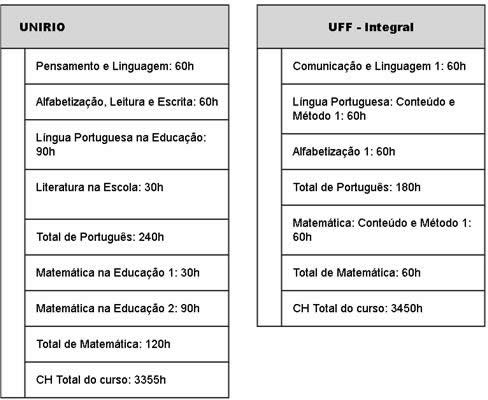 | UNIRIO |
|---|
| Pensamento e Linguagem: 60h |
| Alfabetização, Leitura e Escrita: 60h |
| Língua Portuguesa na Educação: 90h |
| Literatura na Escola: 30h |
| Total de Português: 240h |
| Matemática na Educação 1: 30h |
| Matemática na Educação 2: 90h |
| Total de Matemática: 120h |
| CH Total do curso: 3355h |

| UFF - Integral |
|---|
| Comunicação e Linguagem 1: 60h |
| Língua Portuguesa: Conteúdo e Método 1: 60h |
| Alfabetização 1: 60h |
| Total de Português: 180h |
| Matemática: Conteúdo e Método 1: 60h |
| Total de Matemática: 60h |
| CH Total do curso: 3450h |